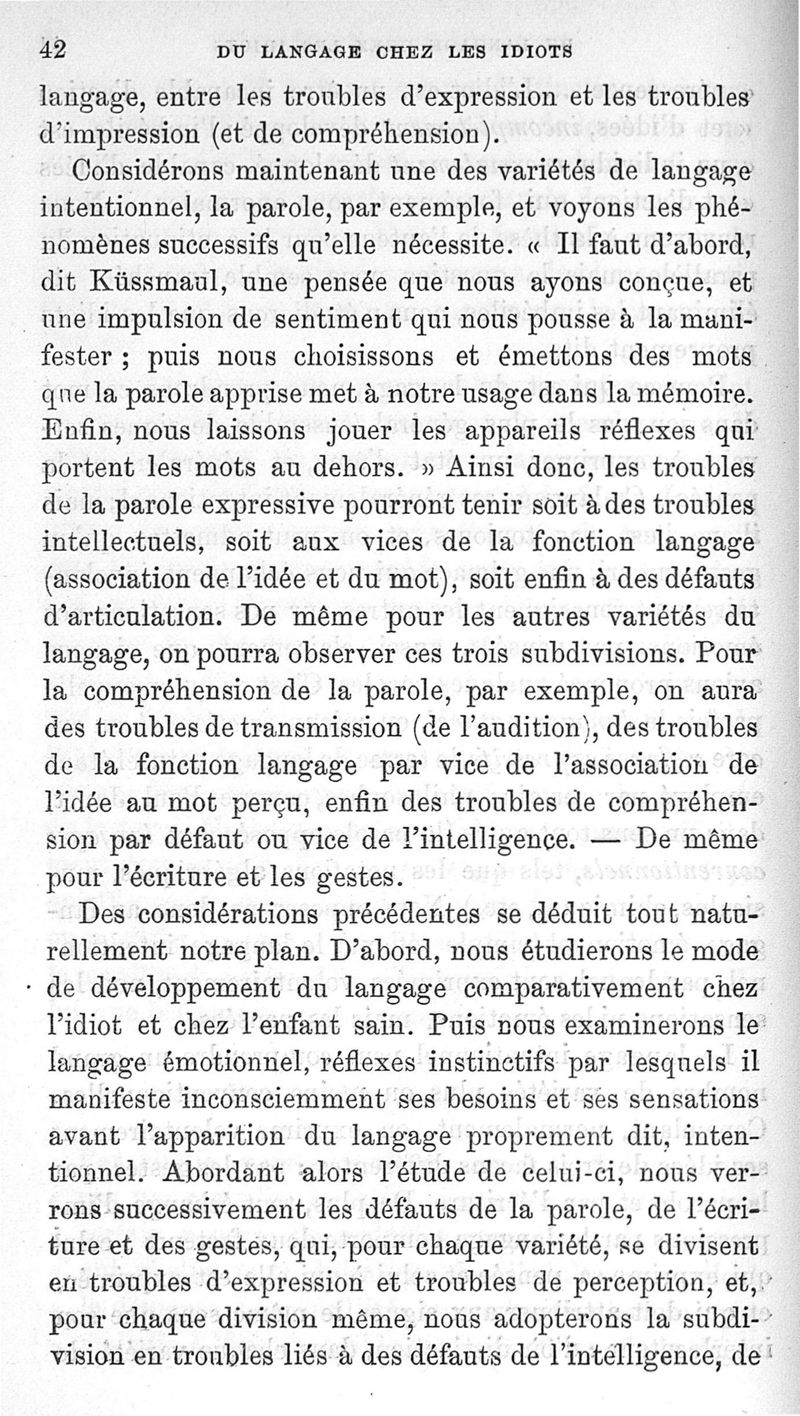 42 DU LANGAGE CHEZ LES IDIOTS

langage, entre les troubles d'expression et les troubles d'impression (et de compréhension).

Considérons maintenant une des variétés de langage intentionnel, la parole, par exemple, et voyons les phénomènes successifs qu'elle nécessite. « Il faut d'abord, dit Küssmaul, une pensée que nous ayons conçue, et une impulsion de sentiment qui nous pousse à la manifester ; puis nous choisissons et émettons des mots que la parole apprise met à notre usage dans la mémoire. Enfin, nous laissons jouer les appareils réflexes qui portent les mots au dehors. » Ainsi donc, les troubles de la parole expressive pourront tenir soit à des troubles intellectuels, soit aux vices de la fonction langage (association de l'idée et du mot), soit enfin à des défauts d'articulation. De même pour les autres variétés du langage, on pourra observer ces trois subdivisions. Pour la compréhension de la parole, par exemple, on aura des troubles de transmission (de l'audition), des troubles de la fonction langage par vice de l'association de l'idée au mot perçu, enfin des troubles de compréhension par défaut ou vice de l'intelligence. — De même pour l'écriture et les gestes.

Des considérations précédentes se déduit tout naturellement notre plan. D'abord, nous étudierons le mode de développement du langage comparativement chez l'idiot et chez l'enfant sain. Puis nous examinerons le langage émotionnel, réflexes instinctifs par lesquels il manifeste inconsciemment ses besoins et ses sensations avant l'apparition du langage proprement dit, intentionnel. Abordant alors l'étude de celui-ci, nous verrons successivement les défauts de la parole, de l'écriture et des gestes, qui, pour chaque variété, se divisent en troubles d'expression et troubles de perception, et, pour chaque division même, nous adopterons la subdivision en troubles liés à des défauts de l'intelligence, de